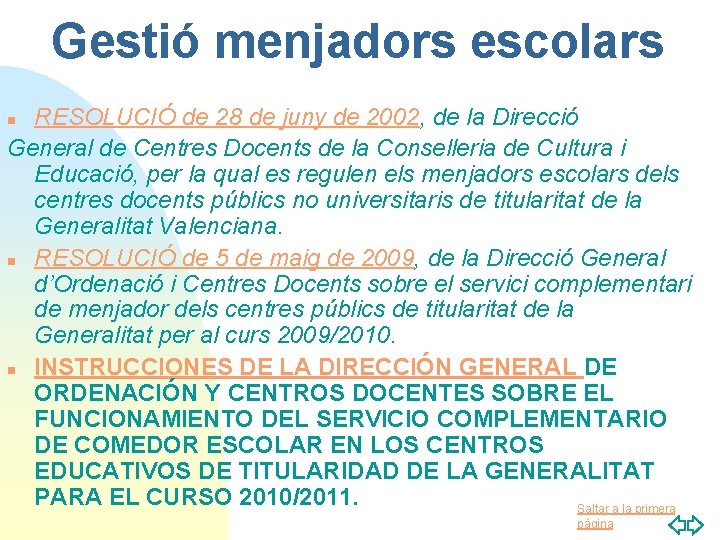 Gestió menjadors escolars

• RESOLUCIÓ de 28 de juny de 2002, de la Direcció General de Centres Docents de la Conselleria de Cultura i Educació, per la qual es regulen els menjadors escolars dels centres docents públics no universitaris de titularitat de la Generalitat Valenciana.
• RESOLUCIÓ de 5 de maig de 2009, de la Direcció General d'Ordenació i Centres Docents sobre el servici complementari de menjador dels centres públics de titularitat de la Generalitat per al curs 2009/2010.
• INSTRUCCIONES DE LA DIRECCIÓN GENERAL DE ORDENACIÓN Y CENTROS DOCENTES SOBRE EL FUNCIONAMIENTO DEL SERVICIO COMPLEMENTARIO DE COMEDOR ESCOLAR EN LOS CENTROS EDUCATIVOS DE TITULARIDAD DE LA GENERALITAT PARA EL CURSO 2010/2011.

Saltar a la primera página